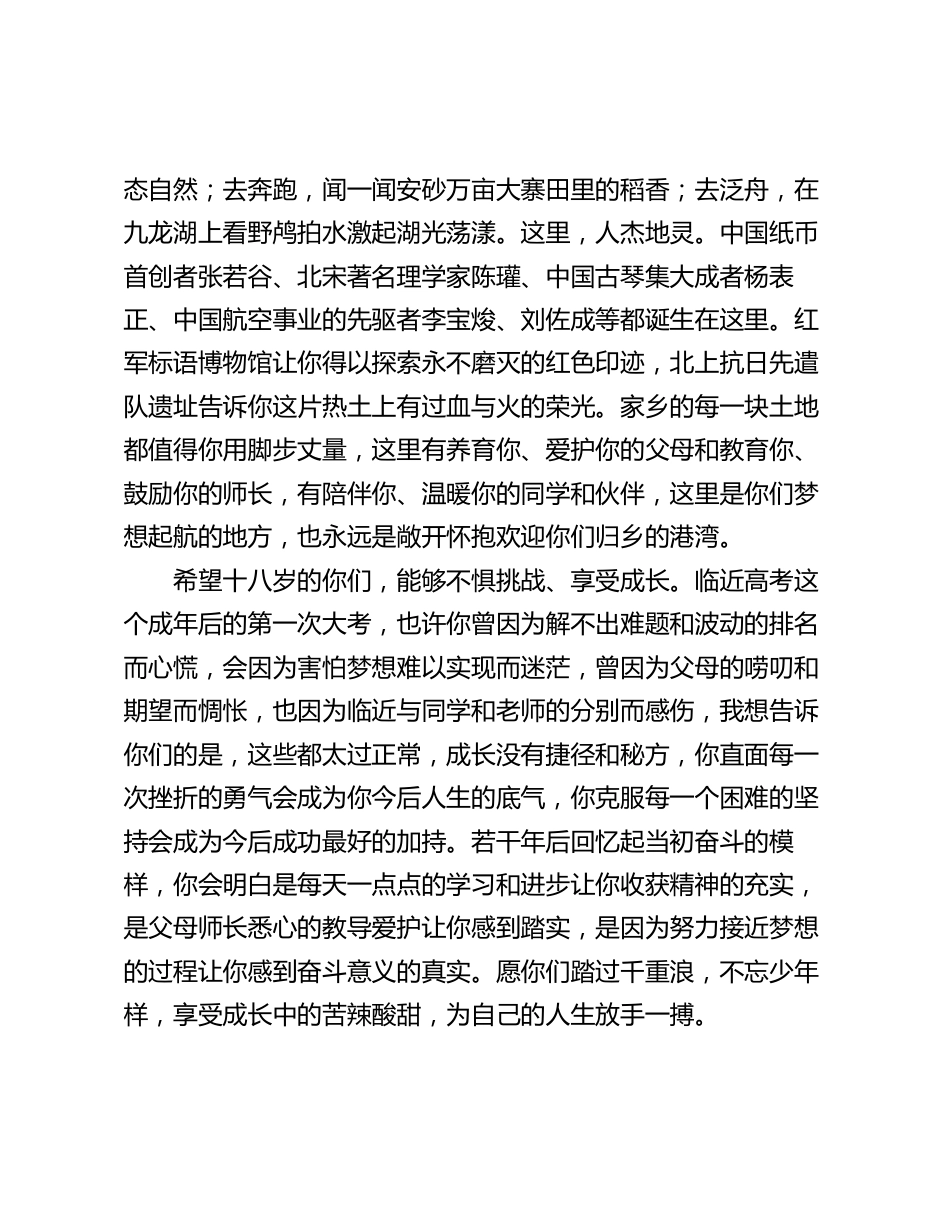 态自然；去奔跑，闻一闻安砂万亩大寨田里的稻香；去泛舟，在九龙湖上看野鸬拍水激起湖光荡漾。这里，人杰地灵。中国纸币首创者张若谷、北宋著名理学家陈瓘、中国古琴集大成者杨表正、中国航空事业的先驱者李宝焌、刘佐成等都诞生在这里。红军标语博物馆让你得以探索永不磨灭的红色印迹，北上抗日先遣队遗址告诉你这片热土上有过血与火的荣光。家乡的每一块土地都值得你用脚步丈量，这里有养育你、爱护你的父母和教育你、鼓励你的师长，有陪伴你、温暖你的同学和伙伴，这里是你们梦想起航的地方，也永远是敞开怀抱欢迎你们归乡的港湾。

希望十八岁的你们，能够不惧挑战、享受成长。临近高考这个成年后的第一次大考，也许你曾因为解不出难题和波动的排名而心慌，会因为害怕梦想难以实现而迷茫，曾因为父母的唠叨和期望而惆怅，也因为临近与同学和老师的分别而感伤，我想告诉你们的是，这些都太过正常，成长没有捷径和秘方，你直面每一次挫折的勇气会成为你今后人生的底气，你克服每一个困难的坚持会成为今后成功最好的加持。若干年后回忆起当初奋斗的模样，你会明白是每天一点点的学习和进步让你收获精神的充实，是父母师长悉心的教导爱护让你感到踏实，是因为努力接近梦想的过程让你感到奋斗意义的真实。愿你们踏过千重浪，不忘少年样，享受成长中的苦辣酸甜，为自己的人生放手一搏。